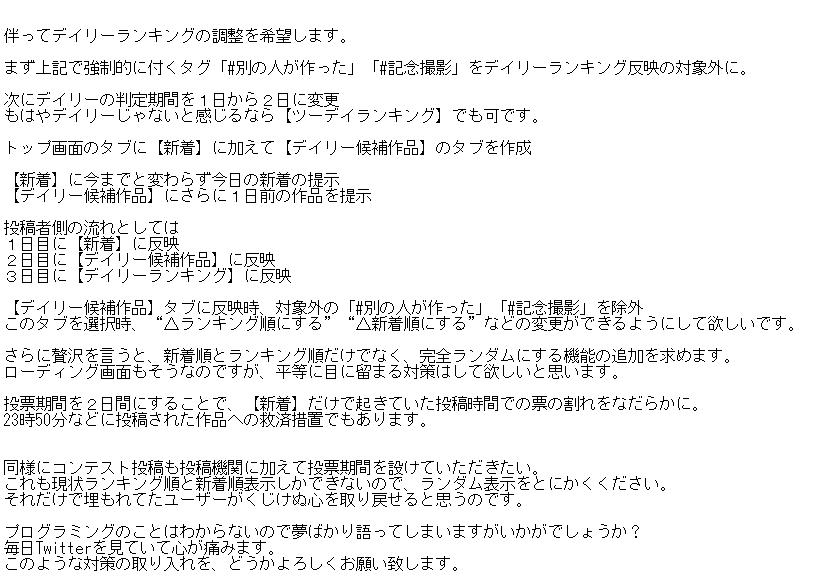 伴ってデイリーランキングの調整を希望します。

まず上記で強制的に付くタグ「#別の人が作った」「#記念撮影」をデイリーランキング反映の対象外に。

次にデイリーの判定期間を１日から２日に変更
もはやデイリーじゃないと感じるなら【ツーデイランキング】でも可です。

トップ画面のタブに【新着】に加えて【デイリー候補作品】のタブを作成

【新着】に今までと変わらず今日の新着の提示
【デイリー候補作品】にさらに１日前の作品を提示

投稿者側の流れとしては
１日目に【新着】に反映
２日目に【デイリー候補作品】に反映
３日目に【デイリーランキング】に反映

【デイリー候補作品】タブに反映時、対象外の「#別の人が作った」「#記念撮影」を除外
このタブを選択時、“△ランキング順にする”“△新着順にする”などの変更ができるようにして欲しいです。

さらに贅沢を言うと、新着順とランキング順だけでなく、完全ランダムにする機能の追加を求めます。
ローディング画面もそうなのですが、平等に目に留まる対策はして欲しいと思います。

投票期間を２日間にすることで、【新着】だけで起きていた投稿時間での票の割れをなだらかに。
23時50分などに投稿された作品への救済措置でもあります。

同様にコンテスト投稿も投稿機関に加えて投票期間を設けていただきたい。
これも現状ランキング順と新着順表示しかできないので、ランダム表示をとにかくください。
それだけで埋もれてたユーザーがくじけぬ心を取り戻せると思うのです。

プログラミングのことはわからないので夢ばかり語ってしまいますがいかがでしょうか？
毎日Twitterを見ていて心が痛みます。
このような対策の取り入れを、どうかよろしくお願い致します。